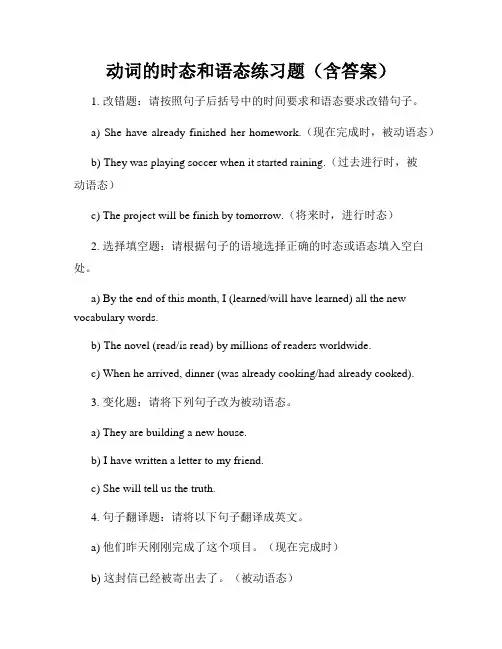 动词的时态和语态练习题（含答案）

1. 改错题：请按照句子后括号中的时间要求和语态要求改错句子。

a) She have already finished her homework.（现在完成时，被动语态）

b) They was playing soccer when it started raining.（过去进行时，被动语态）

c) The project will be finish by tomorrow.（将来时，进行时态）

2. 选择填空题：请根据句子的语境选择正确的时态或语态填入空白处。

a) By the end of this month, I (learned/will have learned) all the new vocabulary words.

b) The novel (read/is read) by millions of readers worldwide.

c) When he arrived, dinner (was already cooking/had already cooked).

3. 变化题：请将下列句子改为被动语态。

a) They are building a new house.

b) I have written a letter to my friend.

c) She will tell us the truth.

4. 句子翻译题：请将以下句子翻译成英文。

a) 他们昨天刚刚完成了这个项目。（现在完成时）

b) 这封信已经被寄出去了。（被动语态）